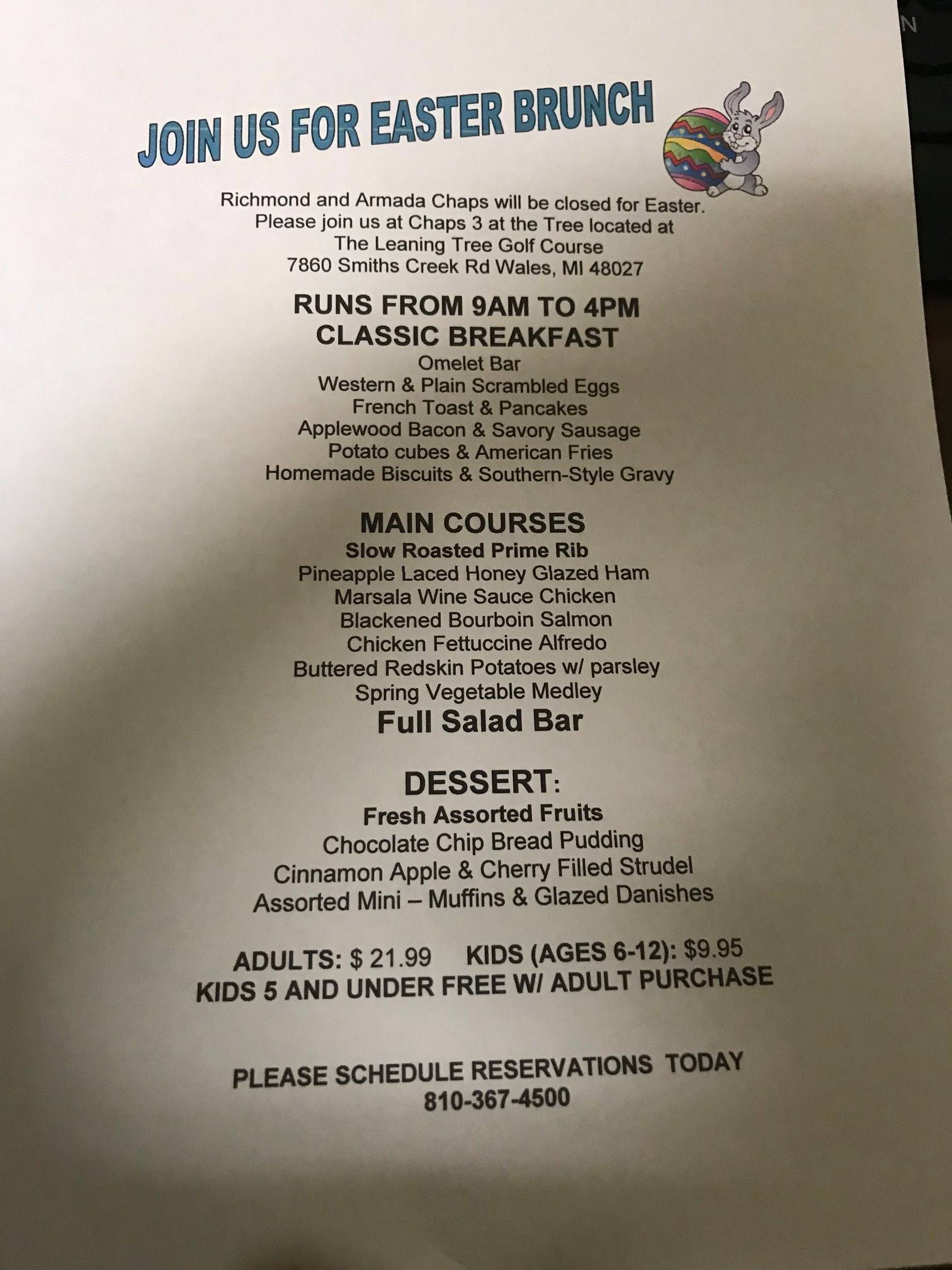 JOIN US FOR EASTER BRUNCH

Richmond and Armada Chaps will be closed for Easter. Please join us at Chaps 3 at the Tree located at The Leaning Tree Golf Course 7860 Smiths Creek Rd Wales, MI 48027

RUNS FROM 9AM TO 4PM
CLASSIC BREAKFAST
Omelet Bar
Western & Plain Scrambled Eggs
French Toast & Pancakes
Applewood Bacon & Savory Sausage
Potato cubes & American Fries
Homemade Biscuits & Southern-Style Gravy

MAIN COURSES
Slow Roasted Prime Rib
Pineapple Laced Honey Glazed Ham
Marsala Wine Sauce Chicken
Blackened Bourboin Salmon
Chicken Fettuccine Alfredo
Buttered Redskin Potatoes w/ parsley
Spring Vegetable Medley
Full Salad Bar

DESSERT:
Fresh Assorted Fruits
Chocolate Chip Bread Pudding
Cinnamon Apple & Cherry Filled Strudel
Assorted Mini – Muffins & Glazed Danishes

ADULTS: $ 21.99 KIDS (AGES 6-12): $9.95
KIDS 5 AND UNDER FREE W/ ADULT PURCHASE

PLEASE SCHEDULE RESERVATIONS TODAY
810-367-4500